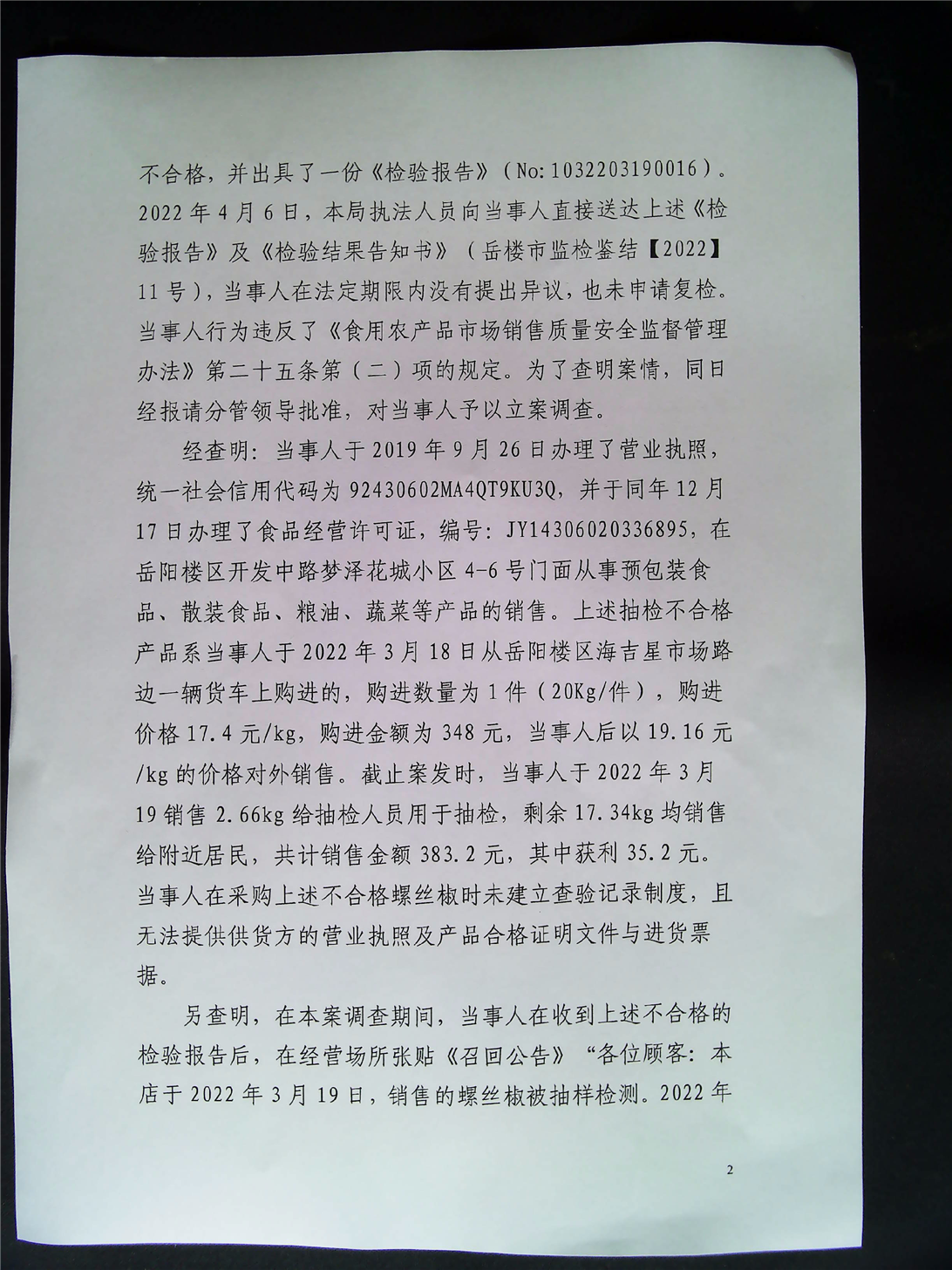 不合格，并出具了一份《检验报告》（No:1032203190016）。2022年4月6日，本局执法人员向当事人直接送达上述《检验报告》及《检验结果告知书》（岳楼市监检鉴结【2022】11号），当事人在法定期限内没有提出异议，也未申请复检。当事人行为违反了《食用农产品市场销售质量安全监督管理办法》第二十五条第（二）项的规定。为了查明案情，同日经报请分管领导批准，对当事人予以立案调查。

经查明：当事人于2019年9月26日办理了营业执照，统一社会信用代码为92430602MA4QT9KU3Q，并于同年12月17日办理了食品经营许可证，编号：JY14306020336895，在岳阳楼区开发中路梦泽花城小区4-6号门面从事预包装食品、散装食品、粮油、蔬菜等产品的销售。上述抽检不合格产品系当事人于2022年3月18日从岳阳楼区海吉星市场路边一辆货车上购进的，购进数量为1件（20Kg/件），购进价格17.4元/kg，购进金额为348元，当事人后以19.16元/kg的价格对外销售。截止案发时，当事人于2022年3月19销售2.66kg给抽检人员用于抽检，剩余17.34kg均销售给附近居民，共计销售金额383.2元，其中获利35.2元。当事人在采购上述不合格螺丝椒时未建立查验记录制度，且无法提供供货方的营业执照及产品合格证明文件与进货票据。

另查明，在本案调查期间，当事人在收到上述不合格的检验报告后，在经营场所张贴《召回公告》“各位顾客：本店于2022年3月19日，销售的螺丝椒被抽样检测。2022年

2